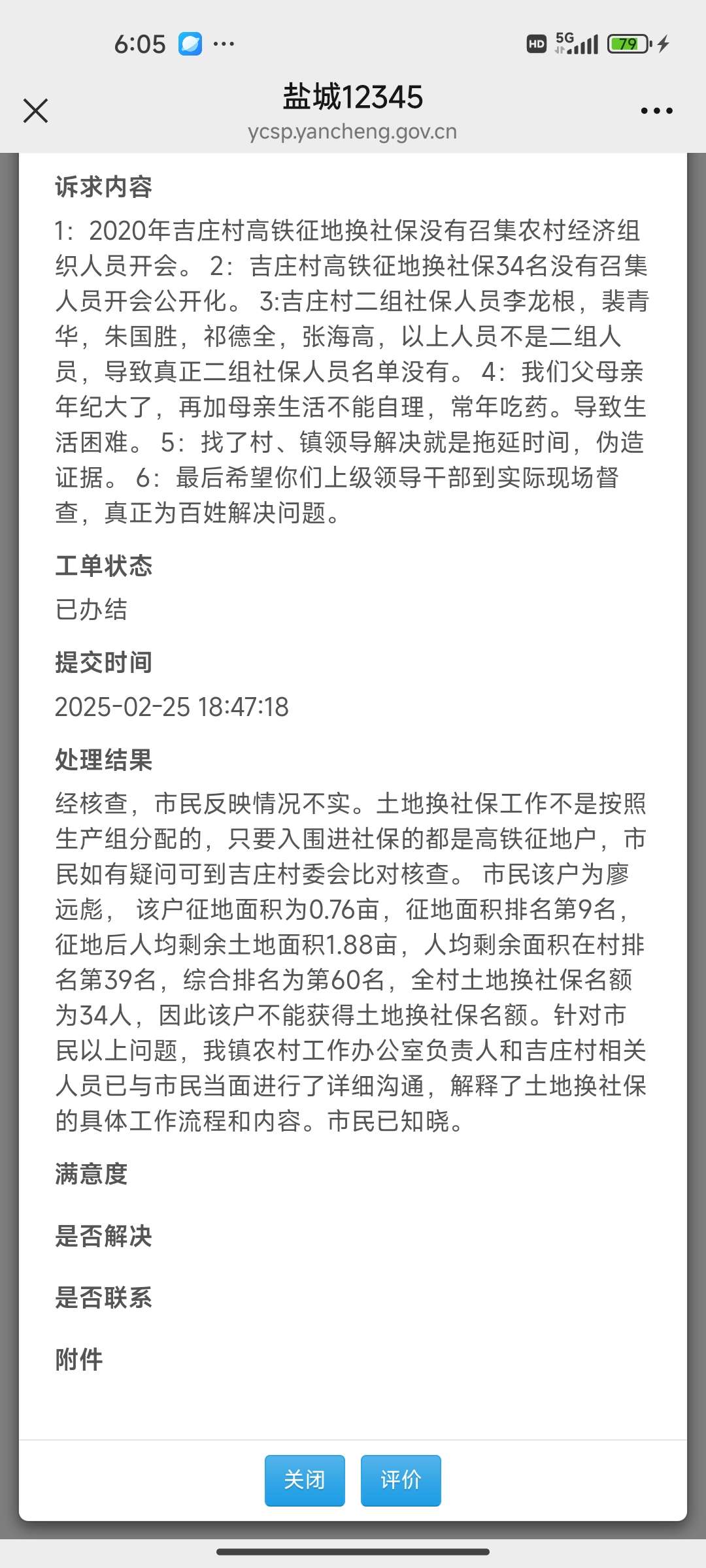 6:05 ···
HD 5G 79

盐城12345
ycsp.yancheng.gov.cn

诉求内容
1：2020年吉庄村高铁征地换社保没有召集农村经济组织人员开会。 2：吉庄村高铁征地换社保34名没有召集人员开会公开化。 3:吉庄村二组社保人员李龙根，裴青华，朱国胜，祁德全，张海高，以上人员不是二组人员，导致真正二组社保人员名单没有。 4：我们父母亲年纪大了，再加母亲生活不能自理，常年吃药。导致生活困难。 5：找了村、镇领导解决就是拖延时间，伪造证据。 6：最后希望你们上级领导干部到实际现场督查，真正为百姓解决问题。

工单状态
已办结

提交时间
2025-02-25 18:47:18

处理结果
经核查，市民反映情况不实。土地换社保工作不是按照生产组分配的，只要入围进社保的都是高铁征地户，市民如有疑问可到吉庄村委会比对核查。 市民该户为廖远彪， 该户征地面积为0.76亩，征地面积排名第9名，征地后人均剩余土地面积1.88亩，人均剩余面积在村排名第39名，综合排名为第60名，全村土地换社保名额为34人，因此该户不能获得土地换社保名额。针对市民以上问题，我镇农村工作办公室负责人和吉庄村相关人员已与市民当面进行了详细沟通，解释了土地换社保的具体工作流程和内容。市民已知晓。

满意度

是否解决

是否联系

附件

关闭 评价